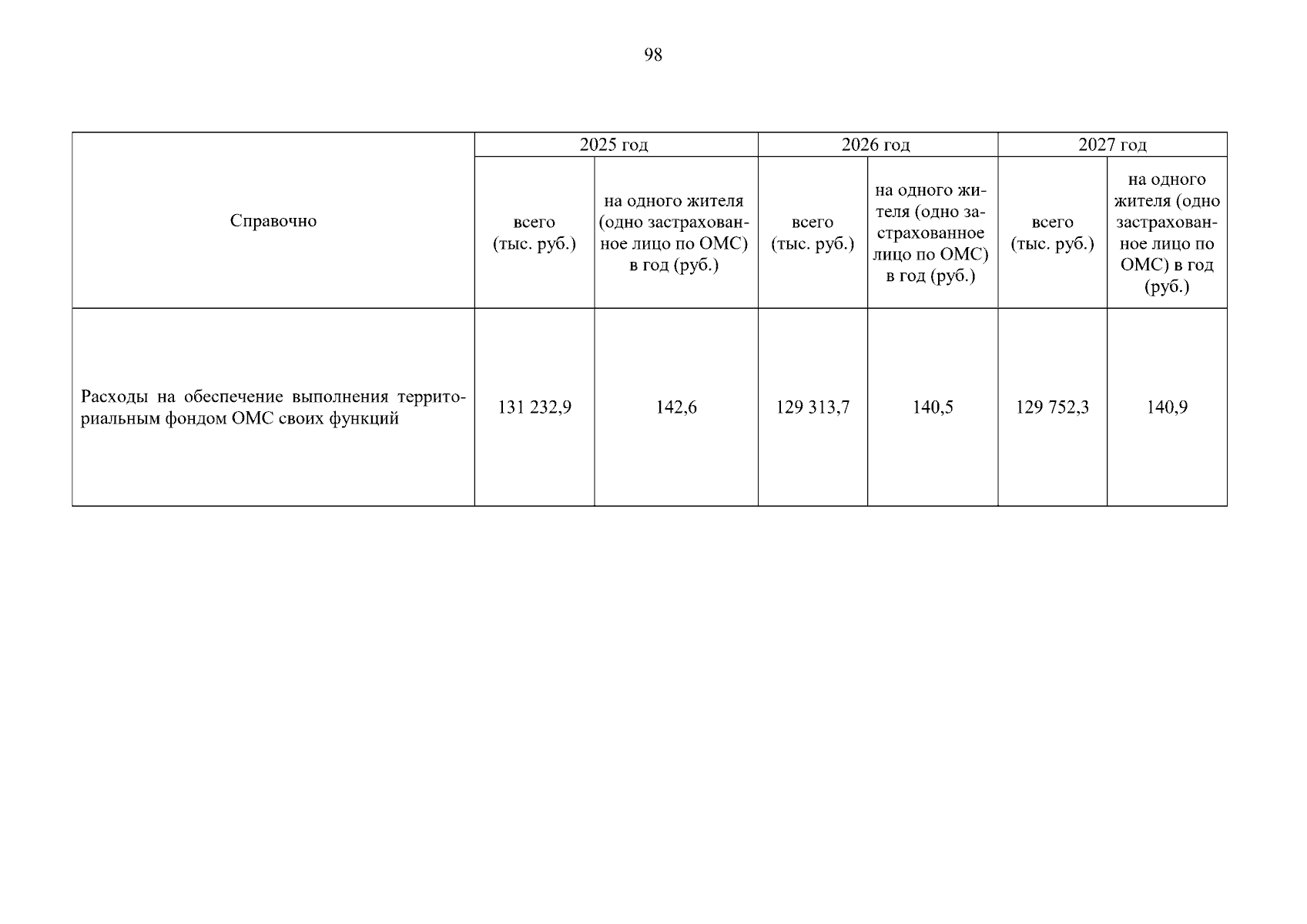 98

| Справочно | 2025 год | | 2026 год | | 2027 год | |
|---|---|---|---|---|---|---|
| | всего (тыс. руб.) | на одного жителя (одно застрахованное лицо по ОМС) в год (руб.) | всего (тыс. руб.) | на одного жителя (одно застрахованное лицо по ОМС) в год (руб.) | всего (тыс. руб.) | на одного жителя (одно застрахованное лицо по ОМС) в год (руб.) |
| Расходы на обеспечение выполнения территориальным фондом ОМС своих функций | 131 232,9 | 142,6 | 129 313,7 | 140,5 | 129 752,3 | 140,9 |